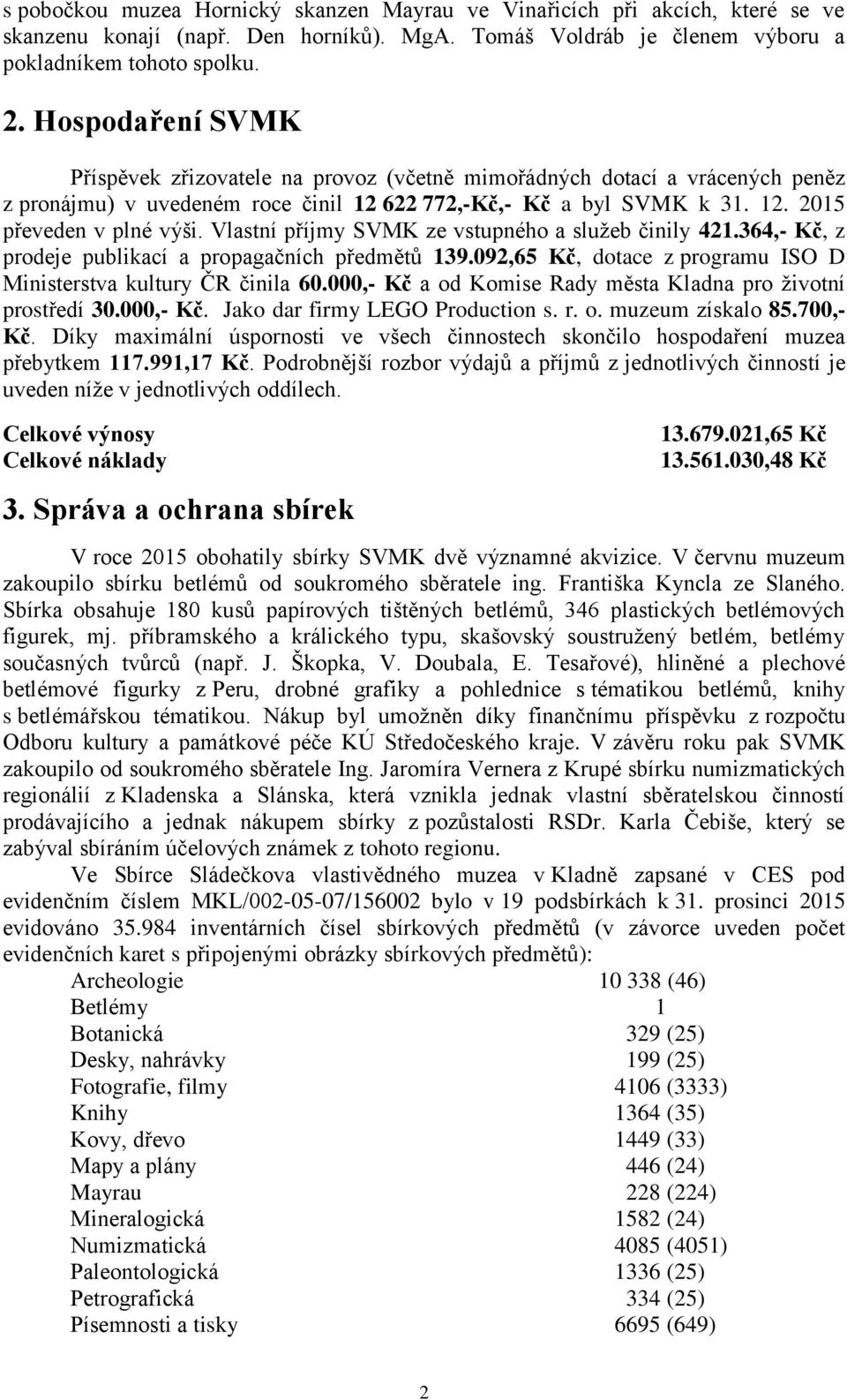 s pobočkou muzea Hornický skanzen Mayrau ve Vinařicích při akcích, které se ve skanzenu konají (např. Den horníků). MgA. Tomáš Voldráb je členem výboru a pokladníkem tohoto spolku.

2. Hospodaření SVMK

Příspěvek zřizovatele na provoz (včetně mimořádných dotací a vrácených peněz z pronájmu) v uvedeném roce činil 12 622 772,-Kč,- Kč a byl SVMK k 31. 12. 2015 převeden v plné výši. Vlastní příjmy SVMK ze vstupného a služeb činily 421.364,- Kč, z prodeje publikací a propagačních předmětů 139.092,65 Kč, dotace z programu ISO D Ministerstva kultury ČR činila 60.000,- Kč a od Komise Rady města Kladna pro životní prostředí 30.000,- Kč. Jako dar firmy LEGO Production s. r. o. muzeum získalo 85.700,- Kč. Díky maximální úspornosti ve všech činnostech skončilo hospodaření muzea přebytkem 117.991,17 Kč. Podrobnější rozbor výdajů a příjmů z jednotlivých činností je uveden níže v jednotlivých oddílech.

| Celkové výnosy | 13.679.021,65 Kč |
|---|---|
| Celkové náklady | 13.561.030,48 Kč |

3. Správa a ochrana sbírek

V roce 2015 obohatily sbírky SVMK dvě významné akvizice. V červnu muzeum zakoupilo sbírku betlémů od soukromého sběratele ing. Františka Kyncla ze Slaného. Sbírka obsahuje 180 kusů papírových tištěných betlémů, 346 plastických betlémových figurek, mj. příbramského a králického typu, skašovský soustružený betlém, betlémy současných tvůrců (např. J. Škopka, V. Doubala, E. Tesařové), hliněné a plechové betlémové figurky z Peru, drobné grafiky a pohlednice s tématikou betlémů, knihy s betlémářskou tématikou. Nákup byl umožněn díky finančnímu příspěvku z rozpočtu Odboru kultury a památkové péče KÚ Středočeského kraje. V závěru roku pak SVMK zakoupilo od soukromého sběratele Ing. Jaromíra Vernera z Krupé sbírku numizmatických regionálií z Kladenska a Slánska, která vznikla jednak vlastní sběratelskou činností prodávajícího a jednak nákupem sbírky z pozůstalosti RSDr. Karla Čebiše, který se zabýval sbíráním účelových známek z tohoto regionu.

Ve Sbírce Sládečkova vlastivědného muzea v Kladně zapsané v CES pod evidenčním číslem MKL/002-05-07/156002 bylo v 19 podsbírkách k 31. prosinci 2015 evidováno 35.984 inventárních čísel sbírkových předmětů (v závorce uveden počet evidenčních karet s připojenými obrázky sbírkových předmětů):

| Archeologie | 10 338 (46) |
|---|---|
| Betlémy | 1 |
| Botanická | 329 (25) |
| Desky, nahrávky | 199 (25) |
| Fotografie, filmy | 4106 (3333) |
| Knihy | 1364 (35) |
| Kovy, dřevo | 1449 (33) |
| Mapy a plány | 446 (24) |
| Mayrau | 228 (224) |
| Mineralogická | 1582 (24) |
| Numizmatická | 4085 (4051) |
| Paleontologická | 1336 (25) |
| Petrografická | 334 (25) |
| Písemnosti a tisky | 6695 (649) |

2